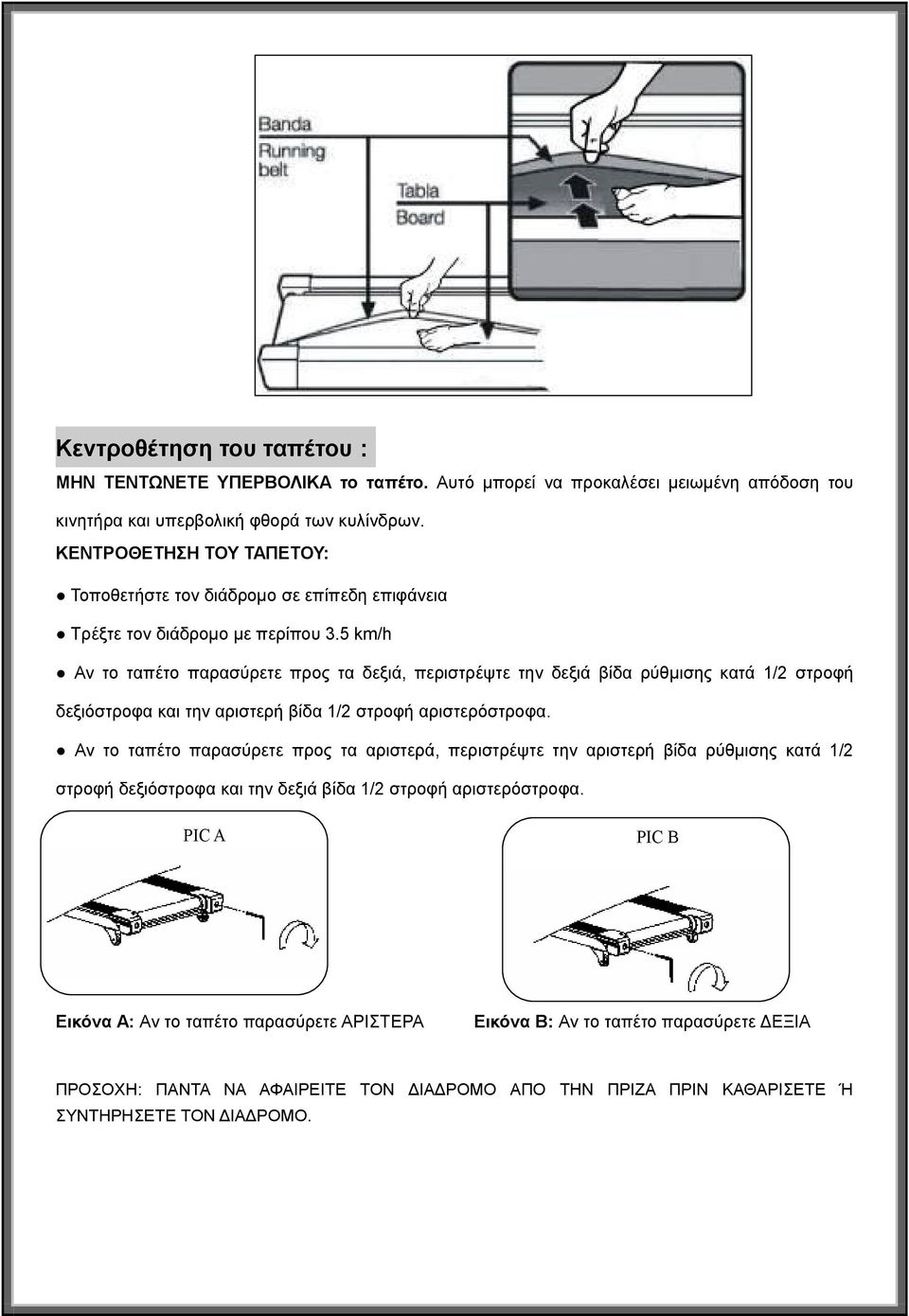 Banda
Running belt
Tabla
Board

Κεντροθέτηση του ταπέτου :

ΜΗΝ ΤΕΝΤΩΝΕΤΕ ΥΠΕΡΒΟΛΙΚΑ το ταπέτο. Αυτό μπορεί να προκαλέσει μειωμένη απόδοση του κινητήρα και υπερβολική φθορά των κυλίνδρων.

ΚΕΝΤΡΟΘΕΤΗΣΗ ΤΟΥ ΤΑΠΕΤΟΥ:

● Τοποθετήστε τον διάδρομο σε επίπεδη επιφάνεια

● Τρέξτε τον διάδρομο με περίπου 3.5 km/h

● Αν το ταπέτο παρασύρετε προς τα δεξιά, περιστρέψτε την δεξιά βίδα ρύθμισης κατά 1/2 στροφή δεξιόστροφα και την αριστερή βίδα 1/2 στροφή αριστερόστροφα.

● Αν το ταπέτο παρασύρετε προς τα αριστερά, περιστρέψτε την αριστερή βίδα ρύθμισης κατά 1/2 στροφή δεξιόστροφα και την δεξιά βίδα 1/2 στροφή αριστερόστροφα.

PIC A

PIC B

Εικόνα Α: Αν το ταπέτο παρασύρετε ΑΡΙΣΤΕΡΑ

Εικόνα Β: Αν το ταπέτο παρασύρετε ΔΕΞΙΑ

ΠΡΟΣΟΧΗ: ΠΑΝΤΑ ΝΑ ΑΦΑΙΡΕΙΤΕ ΤΟΝ ΔΙΑΔΡΟΜΟ ΑΠΟ ΤΗΝ ΠΡΙΖΑ ΠΡΙΝ ΚΑΘΑΡΙΣΕΤΕ Ή ΣΥΝΤΗΡΗΣΕΤΕ ΤΟΝ ΔΙΑΔΡΟΜΟ.